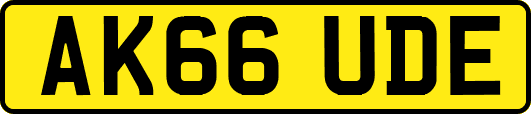 AK66 UDE